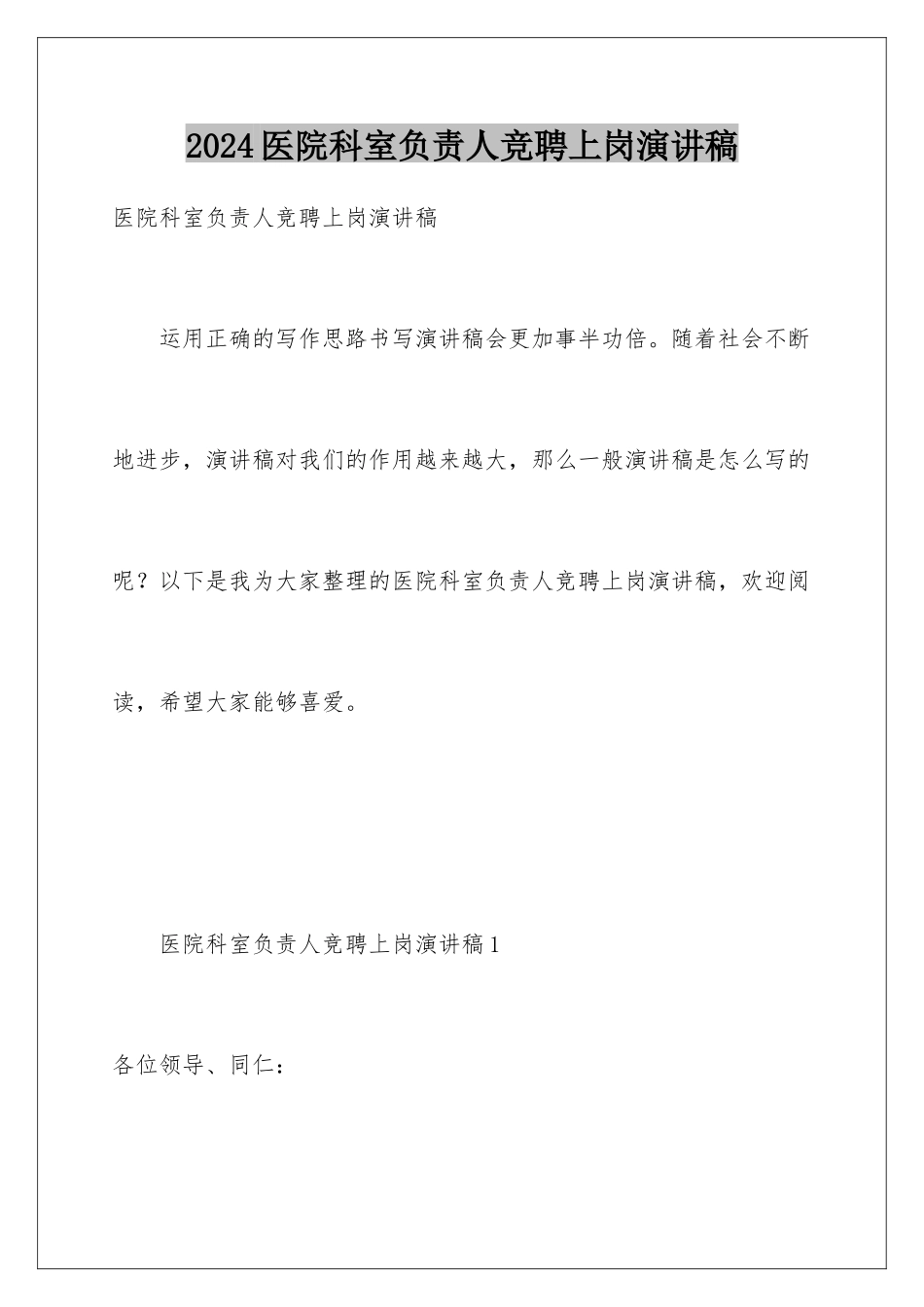 2024医院科室负责人竞聘上岗演讲稿

医院科室负责人竞聘上岗演讲稿

运用正确的写作思路书写演讲稿会更加事半功倍。随着社会不断地进步，演讲稿对我们的作用越来越大，那么一般演讲稿是怎么写的呢？以下是我为大家整理的医院科室负责人竞聘上岗演讲稿，欢迎阅读，希望大家能够喜爱。

医院科室负责人竞聘上岗演讲稿1

各位领导、同仁：